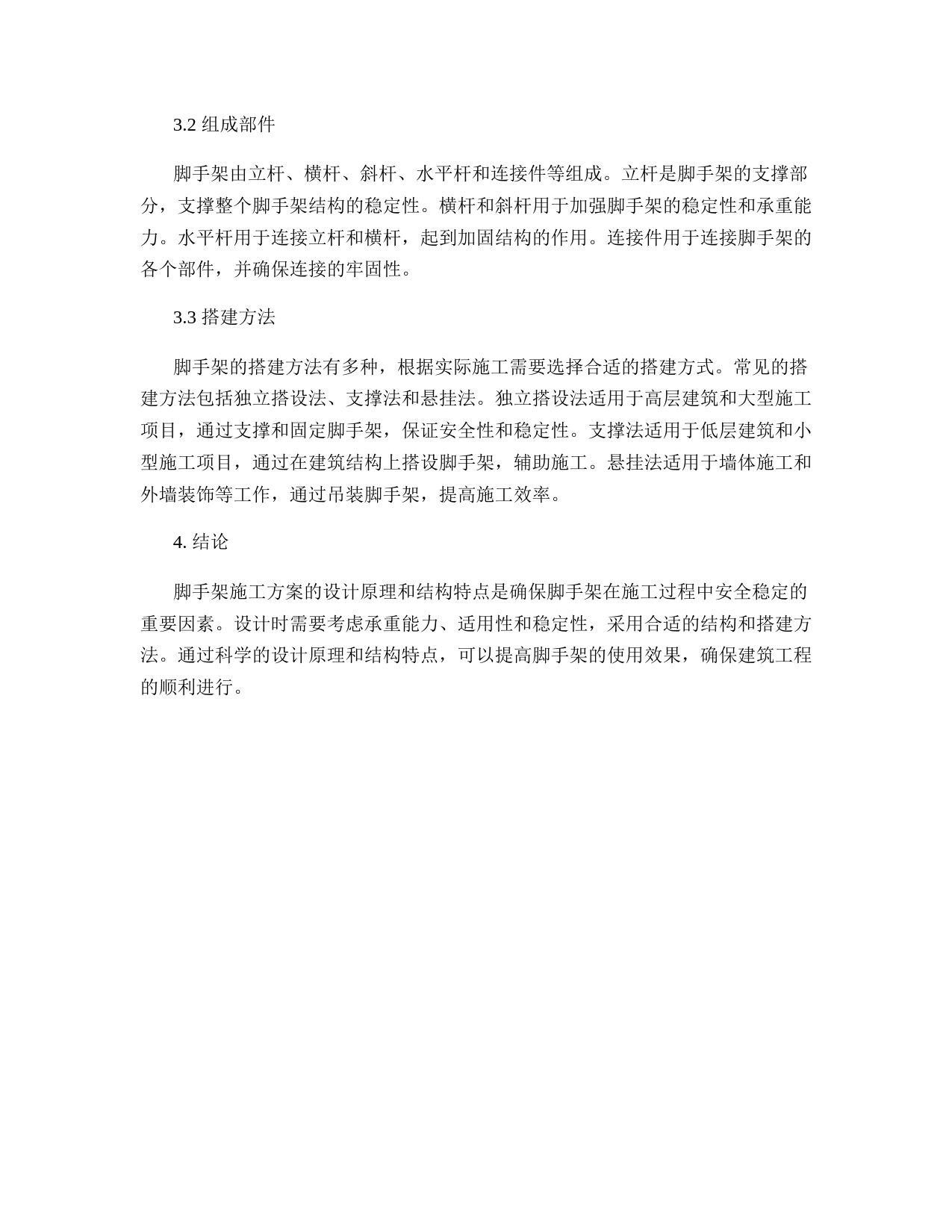 3.2 组成部件

脚手架由立杆、横杆、斜杆、水平杆和连接件等组成。立杆是脚手架的支撑部分，支撑整个脚手架结构的稳定性。横杆和斜杆用于加强脚手架的稳定性和承重能力。水平杆用于连接立杆和横杆，起到加固结构的作用。连接件用于连接脚手架的各个部件，并确保连接的牢固性。

3.3 搭建方法

脚手架的搭建方法有多种，根据实际施工需要选择合适的搭建方式。常见的搭建方法包括独立搭设法、支撑法和悬挂法。独立搭设法适用于高层建筑和大型施工项目，通过支撑和固定脚手架，保证安全性和稳定性。支撑法适用于低层建筑和小型施工项目，通过在建筑结构上搭设脚手架，辅助施工。悬挂法适用于墙体施工和外墙装饰等工作，通过吊装脚手架，提高施工效率。

4. 结论

脚手架施工方案的设计原理和结构特点是确保脚手架在施工过程中安全稳定的重要因素。设计时需要考虑承重能力、适用性和稳定性，采用合适的结构和搭建方法。通过科学的设计原理和结构特点，可以提高脚手架的使用效果，确保建筑工程的顺利进行。